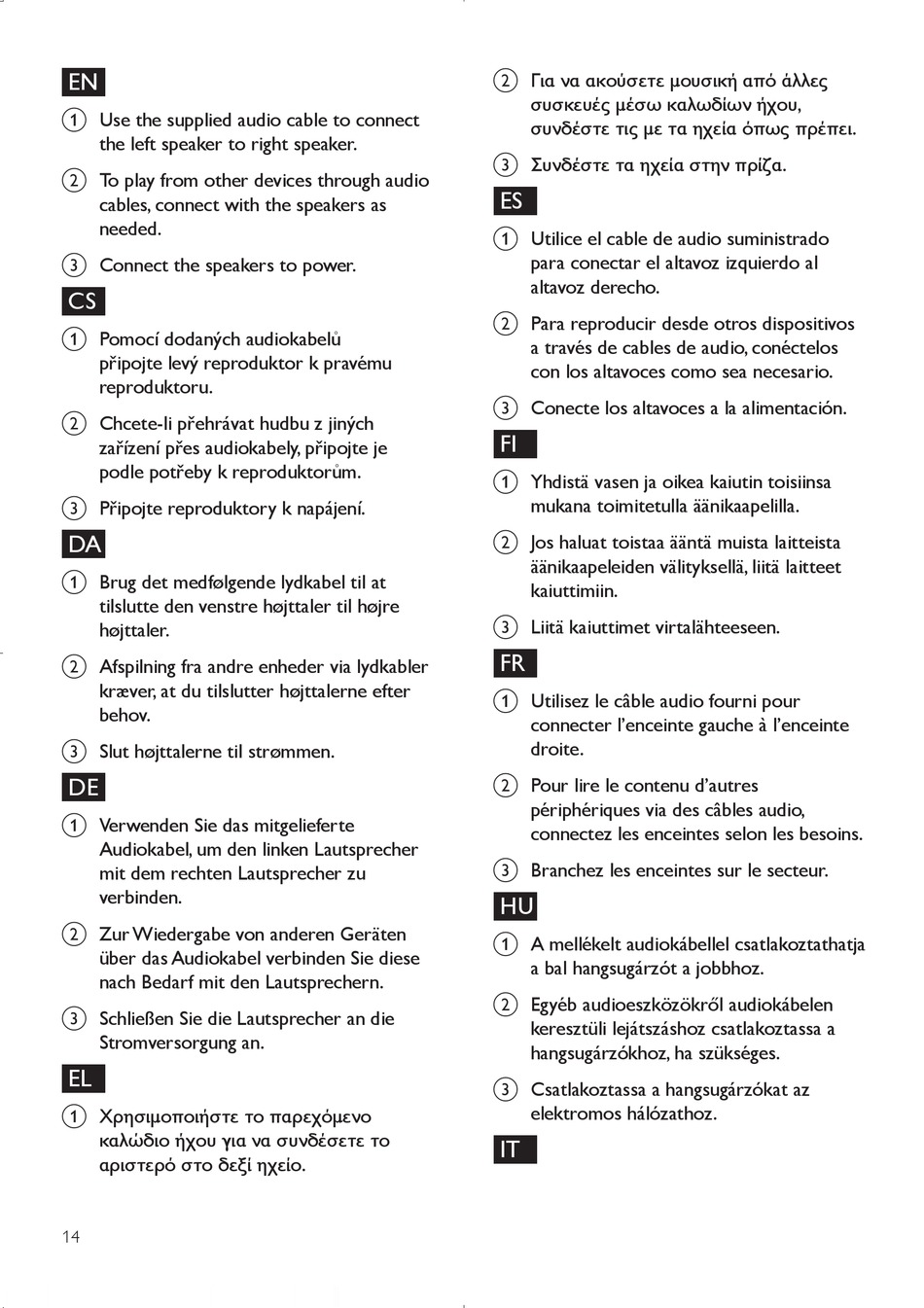 EN

1 Use the supplied audio cable to connect the left speaker to right speaker.

2 To play from other devices through audio cables, connect with the speakers as needed.

3 Connect the speakers to power.

CS

1 Pomocí dodaných audiokabelů připojte levý reproduktor k pravému reproduktoru.

2 Chcete-li přehrávat hudbu z jiných zařízení přes audiokabely, připojte je podle potřeby k reproduktorům.

3 Připojte reproduktory k napájení.

DA

1 Brug det medfølgende lydkabel til at tilslutte den venstre højttaler til højre højttaler.

2 Afspilning fra andre enheder via lydkabler kræver, at du tilslutter højttalerne efter behov.

3 Slut højttalerne til strømmen.

DE

1 Verwenden Sie das mitgelieferte Audiokabel, um den linken Lautsprecher mit dem rechten Lautsprecher zu verbinden.

2 Zur Wiedergabe von anderen Geräten über das Audiokabel verbinden Sie diese nach Bedarf mit den Lautsprechern.

3 Schließen Sie die Lautsprecher an die Stromversorgung an.

EL

1 Χρησιμοποιήστε το παρεχόμενο καλώδιο ήχου για να συνδέσετε το αριστερό στο δεξί ηχείο.

2 Για να ακούσετε μουσική από άλλες συσκευές μέσω καλωδίων ήχου, συνδέστε τις με τα ηχεία όπως πρέπει.

3 Συνδέστε τα ηχεία στην πρίζα.

ES

1 Utilice el cable de audio suministrado para conectar el altavoz izquierdo al altavoz derecho.

2 Para reproducir desde otros dispositivos a través de cables de audio, conéctelos con los altavoces como sea necesario.

3 Conecte los altavoces a la alimentación.

FI

1 Yhdistä vasen ja oikea kaiutin toisiinsa mukana toimitetulla äänikaapelilla.

2 Jos haluat toistaa ääntä muista laitteista äänikaapeleiden välityksellä, liitä laitteet kaiuttimiin.

3 Liitä kaiuttimet virtalähteeseen.

FR

1 Utilisez le câble audio fourni pour connecter l'enceinte gauche à l'enceinte droite.

2 Pour lire le contenu d'autres périphériques via des câbles audio, connectez les enceintes selon les besoins.

3 Branchez les enceintes sur le secteur.

HU

1 A mellékelt audiokábellel csatlakoztathatja a bal hangsugárzót a jobbhoz.

2 Egyéb audioeszközökről audiokábelen keresztüli lejátszáshoz csatlakoztassa a hangsugárzókhoz, ha szükséges.

3 Csatlakoztassa a hangsugárzókat az elektromos hálózathoz.

IT

14